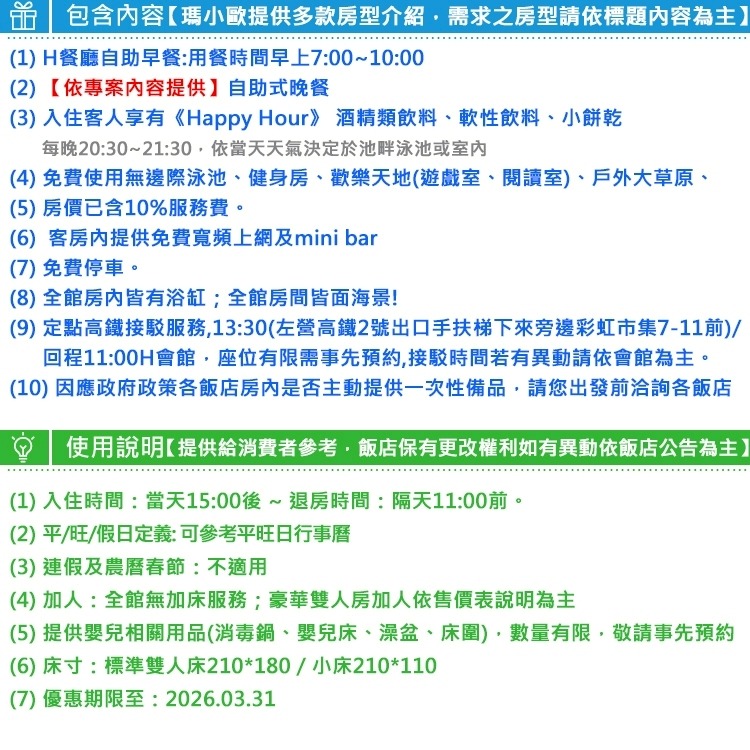 包含內容【瑪小歐提供多款房型介紹，需求之房型請依標題內容為主】

(1) H餐廳自助早餐:用餐時間早上7:00~10:00
(2) 【依專案內容提供】自助式晚餐
(3) 入住客人享有《Happy Hour》 酒精類飲料、軟性飲料、小餅乾
每晚20:30~21:30，依當天天氣決定於池畔泳池或室內
(4) 免費使用無邊際泳池、健身房、歡樂天地(遊戲室、閱讀室)、戶外大草原、
(5) 房價已含10%服務費。
(6) 客房內提供免費寬頻上網及mini bar
(7) 免費停車。
(8) 全館房內皆有浴缸；全館房間皆面海景!
(9) 定點高鐵接駁服務,13:30(左營高鐵2號出口手扶梯下來旁邊彩虹市集7-11前)/回程11:00H會館，座位有限需事先預約,接駁時間若有異動請依會館為主。
(10) 因應政府政策各飯店房內是否主動提供一次性備品，請您出發前洽詢各飯店

使用說明【提供給消費者參考，飯店保有更改權利如有異動依飯店公告為主】

(1) 入住時間：當天15:00後 ~ 退房時間：隔天11:00前。
(2) 平/旺/假日定義: 可參考平旺日行事曆
(3) 連假及農曆春節：不適用
(4) 加人：全館無加床服務；豪華雙人房加人依售價表說明為主
(5) 提供嬰兒相關用品(消毒鍋、嬰兒床、澡盆、床圍)，數量有限，敬請事先預約
(6) 床寸：標準雙人床210*180 / 小床210*110
(7) 優惠期限至：2026.03.31